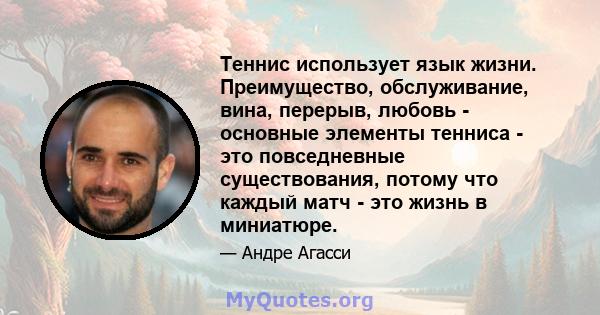 Теннис использует язык жизни. Преимущество, обслуживание, вина, перерыв, любовь - основные элементы тенниса - это повседневные существования, потому что каждый матч - это жизнь в миниатюре.

— Андре Агасси

MyQuotes.org